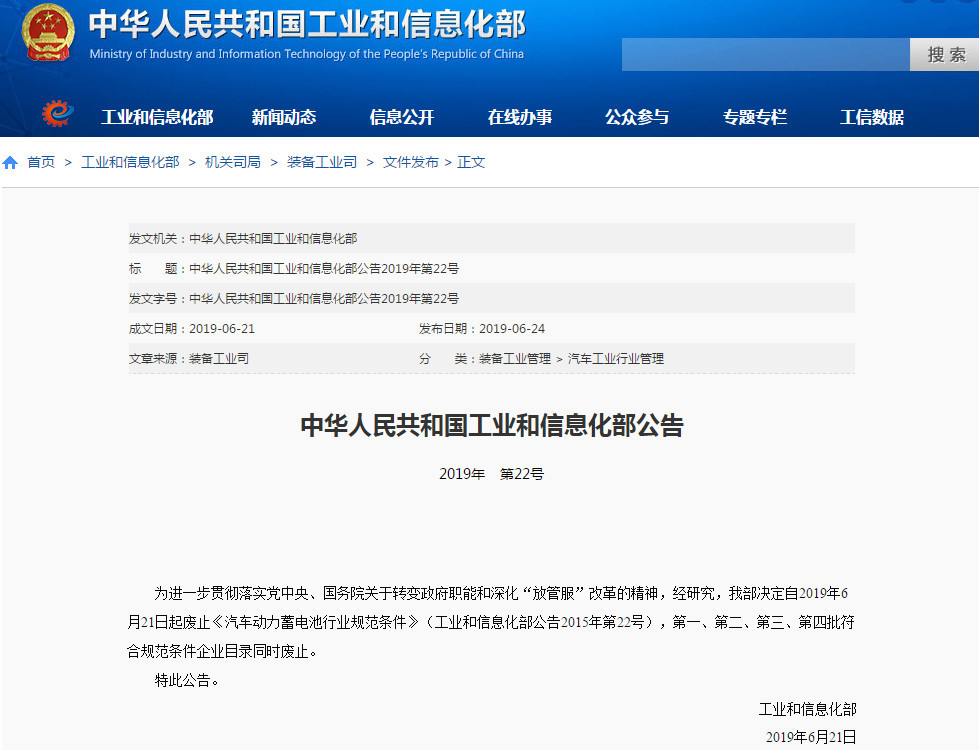 中华人民共和国工业和信息化部
Ministry of Industry and Information Technology of the People's Republic of China

搜索

工业和信息化部 新闻动态 信息公开 在线办事 公众参与 专题专栏 工信数据

首页 > 工业和信息化部 > 机关司局 > 装备工业司 > 文件发布 > 正文

发文机关：中华人民共和国工业和信息化部

标　　题：中华人民共和国工业和信息化部公告2019年第22号

发文字号：中华人民共和国工业和信息化部公告2019年第22号

成文日期：2019-06-21　　发布日期：2019-06-24

文章来源：装备工业司　　分　　类：装备工业管理 > 汽车工业行业管理

中华人民共和国工业和信息化部公告

2019年　第22号

为进一步贯彻落实党中央、国务院关于转变政府职能和深化“放管服”改革的精神，经研究，我部决定自2019年6月21日起废止《汽车动力蓄电池行业规范条件》（工业和信息化部公告2015年第22号），第一、第二、第三、第四批符合规范条件企业目录同时废止。

特此公告。

工业和信息化部

2019年6月21日